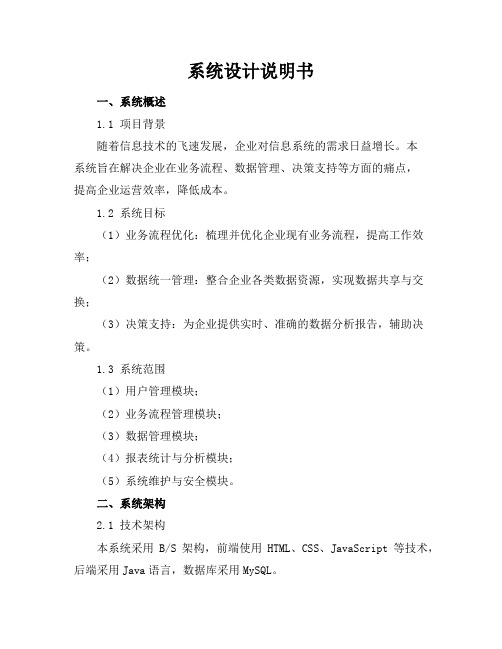 系统设计说明书

一、系统概述

1.1 项目背景

随着信息技术的飞速发展，企业对信息系统的需求日益增长。本系统旨在解决企业在业务流程、数据管理、决策支持等方面的痛点，提高企业运营效率，降低成本。

1.2 系统目标

（1）业务流程优化：梳理并优化企业现有业务流程，提高工作效率；

（2）数据统一管理：整合企业各类数据资源，实现数据共享与交换；

（3）决策支持：为企业提供实时、准确的数据分析报告，辅助决策。

1.3 系统范围

（1）用户管理模块；

（2）业务流程管理模块；

（3）数据管理模块；

（4）报表统计与分析模块；

（5）系统维护与安全模块。

二、系统架构

2.1 技术架构

本系统采用 B/S 架构，前端使用 HTML、CSS、JavaScript 等技术，后端采用 Java 语言，数据库采用 MySQL。